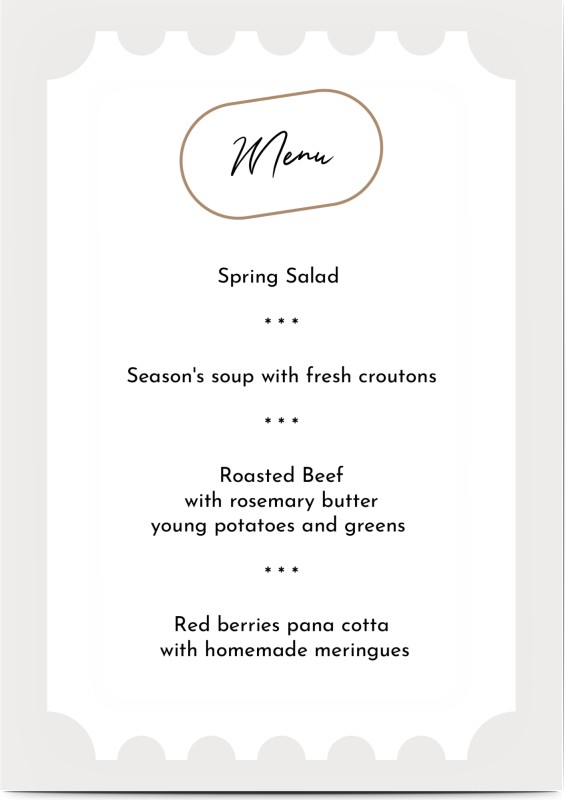 Menu

Spring Salad

* * *

Season's soup with fresh croutons

* * *

Roasted Beef
with rosemary butter
young potatoes and greens

* * *

Red berries pana cotta
with homemade meringues